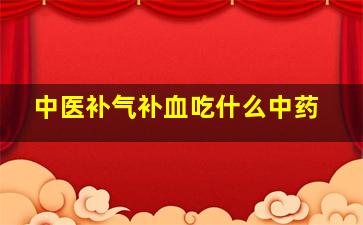 中医补气补血吃什么中药